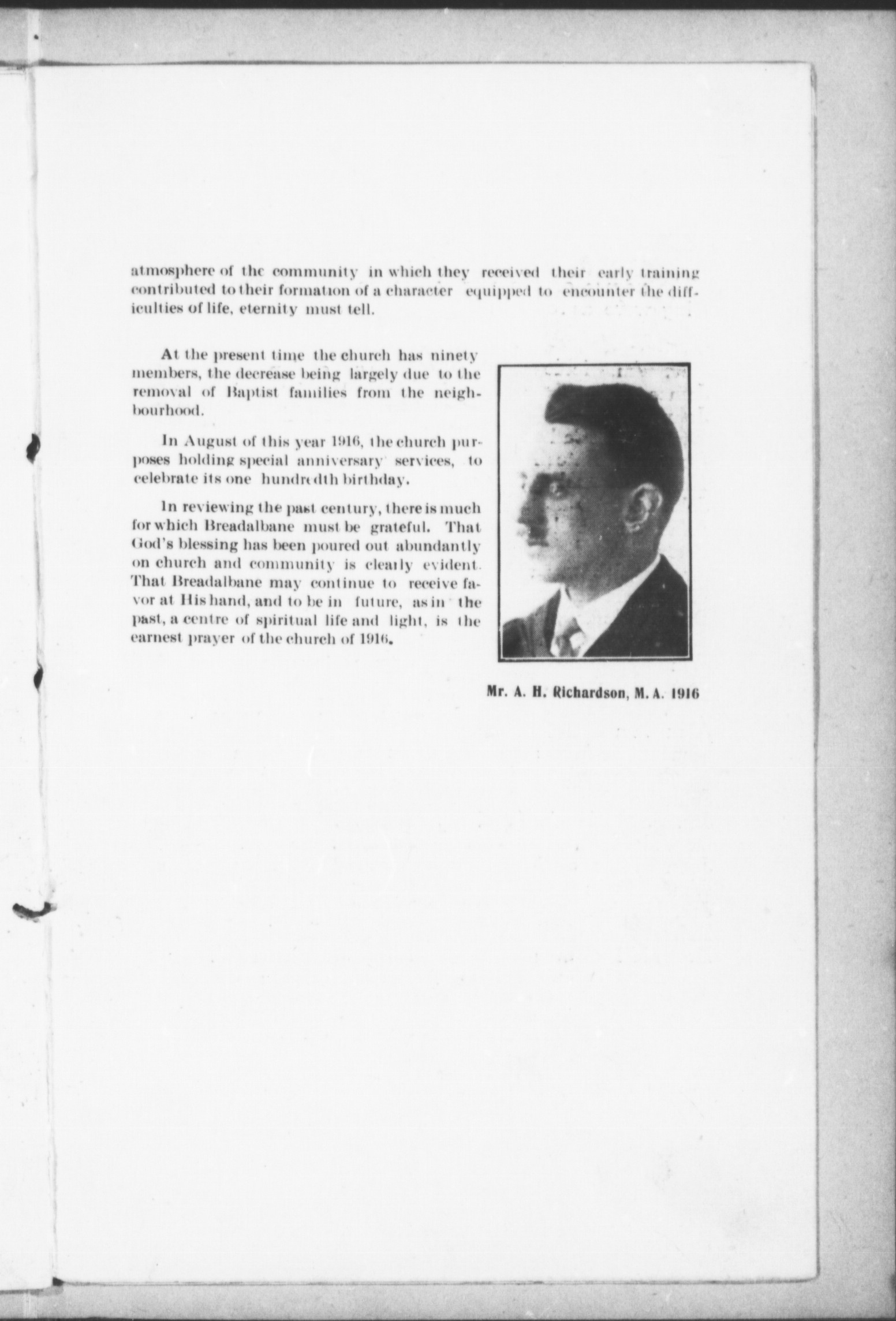 atmosphere of the community in which they received their early training contributed to their formation of a character equipped to encounter the difficulties of life, eternity must tell.

At the present time the church has ninety members, the decrease being largely due to the removal of Baptist families from the neighbourhood.

In August of this year 1916, the church purposes holding special anniversary services, to celebrate its one hundredth birthday.

In reviewing the past century, there is much for which Breadalbane must be grateful. That God's blessing has been poured out abundantly on church and community is clearly evident. That Breadalbane may continue to receive favor at His hand, and to be in future, as in the past, a centre of spiritual life and light, is the earnest prayer of the church of 1916.

Mr. A. H. Richardson, M. A. 1916